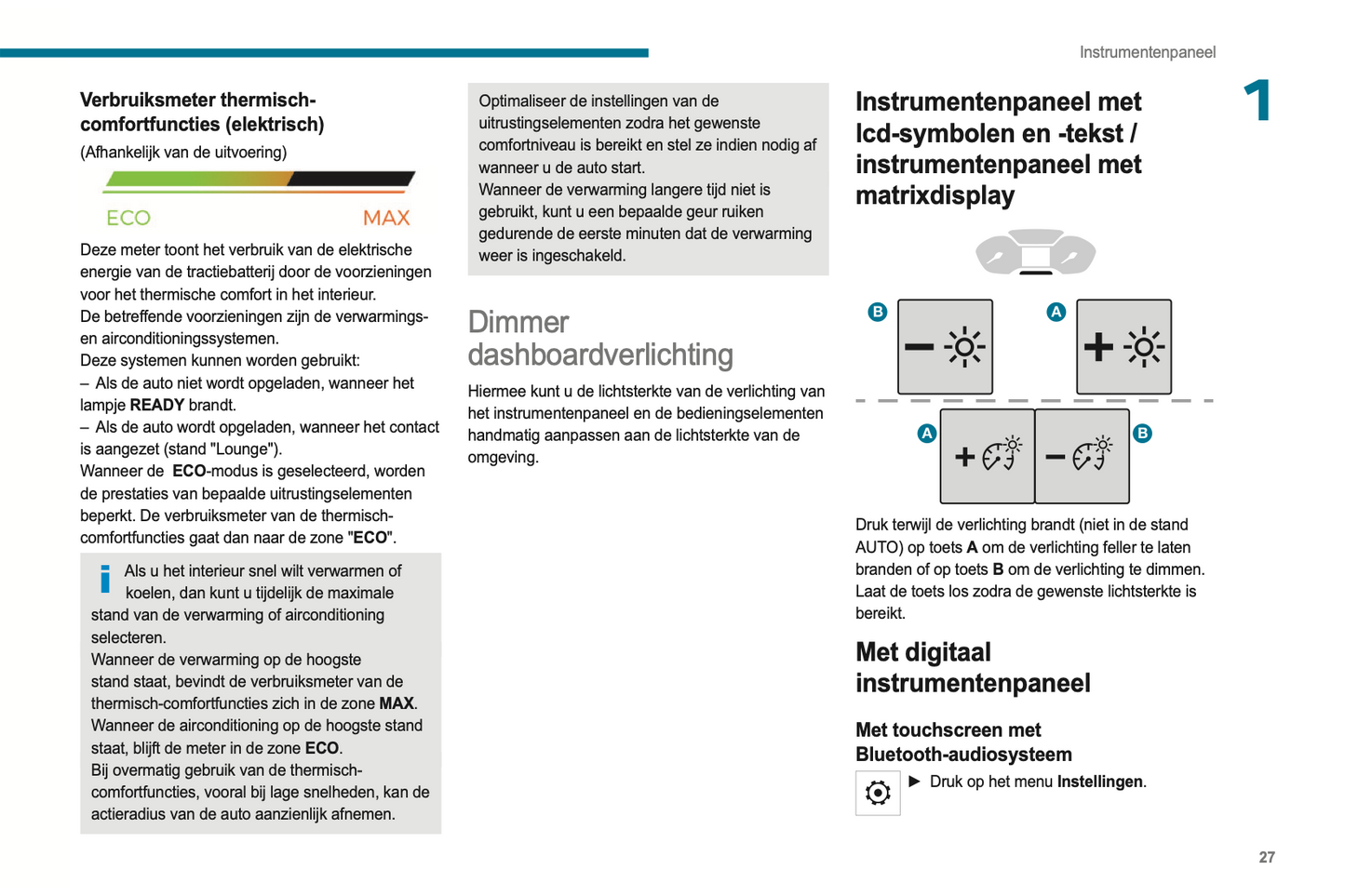 Instrumentenpaneel

1

Verbruiksmeter thermisch-comfortfuncties (elektrisch)
(Afhankelijk van de uitvoering)

ECO MAX

Deze meter toont het verbruik van de elektrische energie van de tractiebatterij door de voorzieningen voor het thermische comfort in het interieur.
De betreffende voorzieningen zijn de verwarmings- en airconditioningssystemen.
Deze systemen kunnen worden gebruikt:
– Als de auto niet wordt opgeladen, wanneer het lampje READY brandt.
– Als de auto wordt opgeladen, wanneer het contact is aangezet (stand "Lounge").
Wanneer de ECO-modus is geselecteerd, worden de prestaties van bepaalde uitrustingselementen beperkt. De verbruiksmeter van de thermisch-comfortfuncties gaat dan naar de zone "ECO".

Als u het interieur snel wilt verwarmen of koelen, dan kunt u tijdelijk de maximale stand van de verwarming of airconditioning selecteren.
Wanneer de verwarming op de hoogste stand staat, bevindt de verbruiksmeter van de thermisch-comfortfuncties zich in de zone MAX.
Wanneer de airconditioning op de hoogste stand staat, blijft de meter in de zone ECO.
Bij overmatig gebruik van de thermisch-comfortfuncties, vooral bij lage snelheden, kan de actieradius van de auto aanzienlijk afnemen.

Optimaliseer de instellingen van de uitrustingselementen zodra het gewenste comfortniveau is bereikt en stel ze indien nodig af wanneer u de auto start.
Wanneer de verwarming langere tijd niet is gebruikt, kunt u een bepaalde geur ruiken gedurende de eerste minuten dat de verwarming weer is ingeschakeld.

Dimmer dashboardverlichting
Hiermee kunt u de lichtsterkte van de verlichting van het instrumentenpaneel en de bedieningselementen handmatig aanpassen aan de lichtsterkte van de omgeving.

Instrumentenpaneel met lcd-symbolen en -tekst / instrumentenpaneel met matrixdisplay

B A A B

Druk terwijl de verlichting brandt (niet in de stand AUTO) op toets A om de verlichting feller te laten branden of op toets B om de verlichting te dimmen.
Laat de toets los zodra de gewenste lichtsterkte is bereikt.

Met digitaal instrumentenpaneel

Met touchscreen met Bluetooth-audiosysteem
► Druk op het menu Instellingen.

27